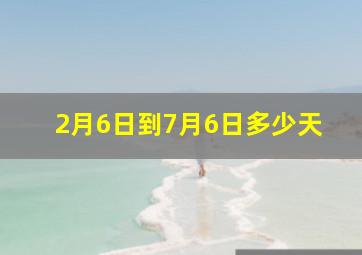 2月6日到7月6日多少天